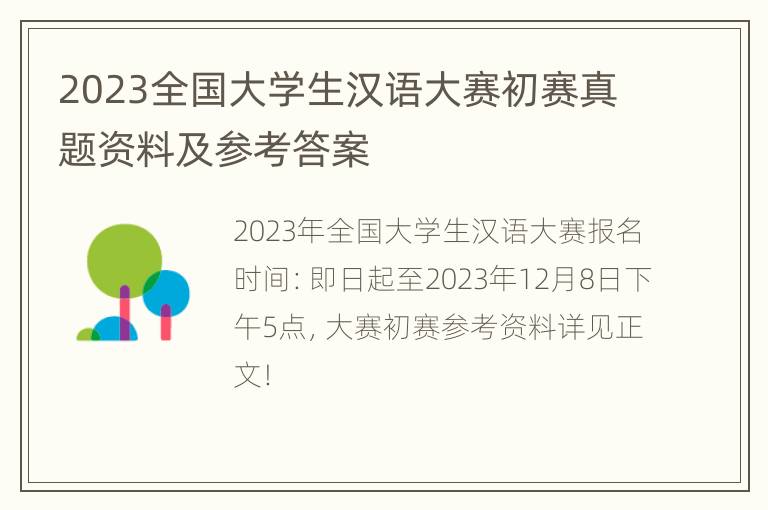 2023全国大学生汉语大赛初赛真题资料及参考答案

2023年全国大学生汉语大赛报名时间: 即日起至2023年12月8日下午5点, 大赛初赛参考资料详见正文!